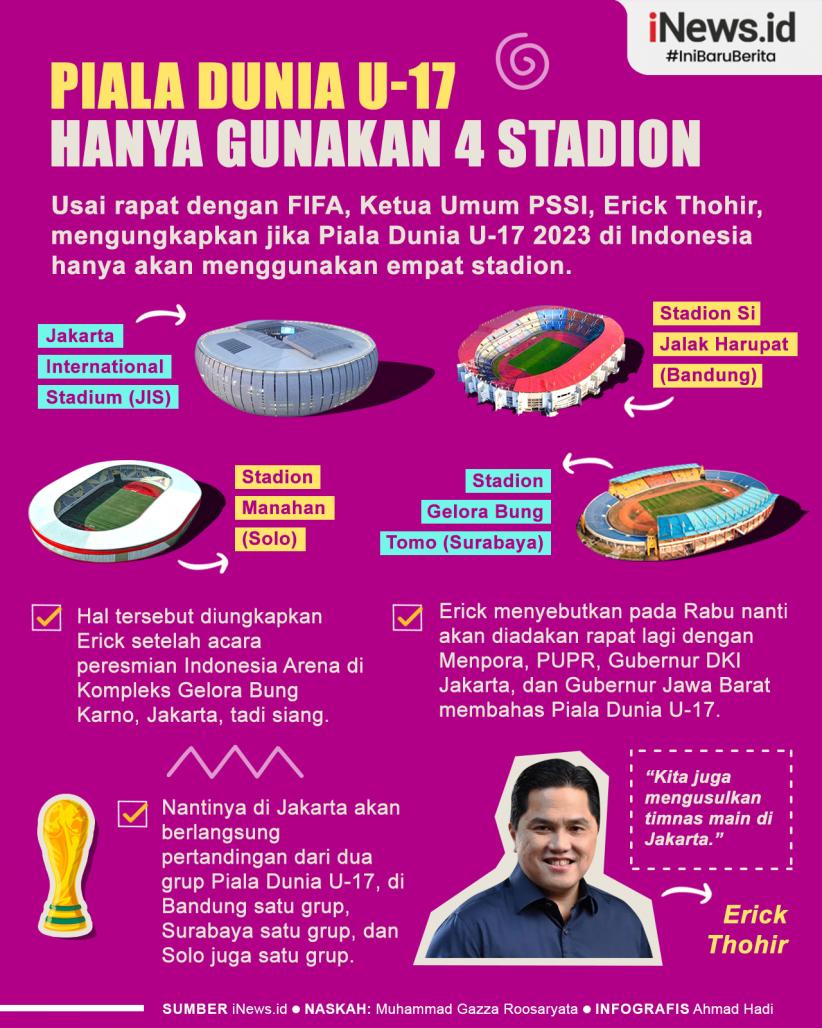 iNews.id
#IniBaruBerita

PIALA DUNIA U-17
HANYA GUNAKAN 4 STADION

Usai rapat dengan FIFA, Ketua Umum PSSI, Erick Thohir, mengungkapkan jika Piala Dunia U-17 2023 di Indonesia hanya akan menggunakan empat stadion.

Jakarta International Stadium (JIS)

Stadion Si Jalak Harupat (Bandung)

Stadion Manahan (Solo)

Stadion Gelora Bung Tomo (Surabaya)

Hal tersebut diungkapkan Erick setelah acara peresmian Indonesia Arena di Kompleks Gelora Bung Karno, Jakarta, tadi siang.

Erick menyebutkan pada Rabu nanti akan diadakan rapat lagi dengan Menpora, PUPR, Gubernur DKI Jakarta, dan Gubernur Jawa Barat membahas Piala Dunia U-17.

Nantinya di Jakarta akan berlangsung pertandingan dari dua grup Piala Dunia U-17, di Bandung satu grup, Surabaya satu grup, dan Solo juga satu grup.

"Kita juga mengusulkan timnas main di Jakarta."

Erick Thohir

SUMBER iNews.id ● NASKAH: Muhammad Gazza Roosaryata ● INFOGRAFIS Ahmad Hadi